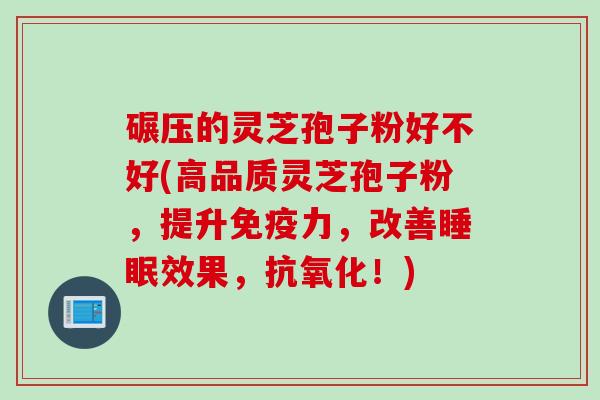 碾压的灵芝孢子粉好不好(高品质灵芝孢子粉，提升免疫力，改善睡眠效果，抗氧化！)